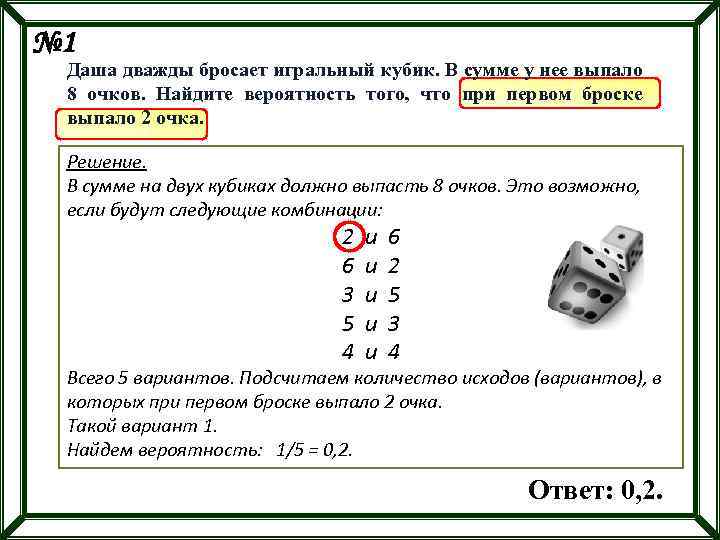 №1

Даша дважды бросает игральный кубик. В сумме у нее выпало 8 очков. Найдите вероятность того, что при первом броске выпало 2 очка.

Решение.
В сумме на двух кубиках должно выпасть 8 очков. Это возможно, если будут следующие комбинации:

2 и 6
6 и 2
3 и 5
5 и 3
4 и 4

Всего 5 вариантов. Подсчитаем количество исходов (вариантов), в которых при первом броске выпало 2 очка.
Такой вариант 1.
Найдем вероятность: 1/5 = 0,2.

Ответ: 0,2.